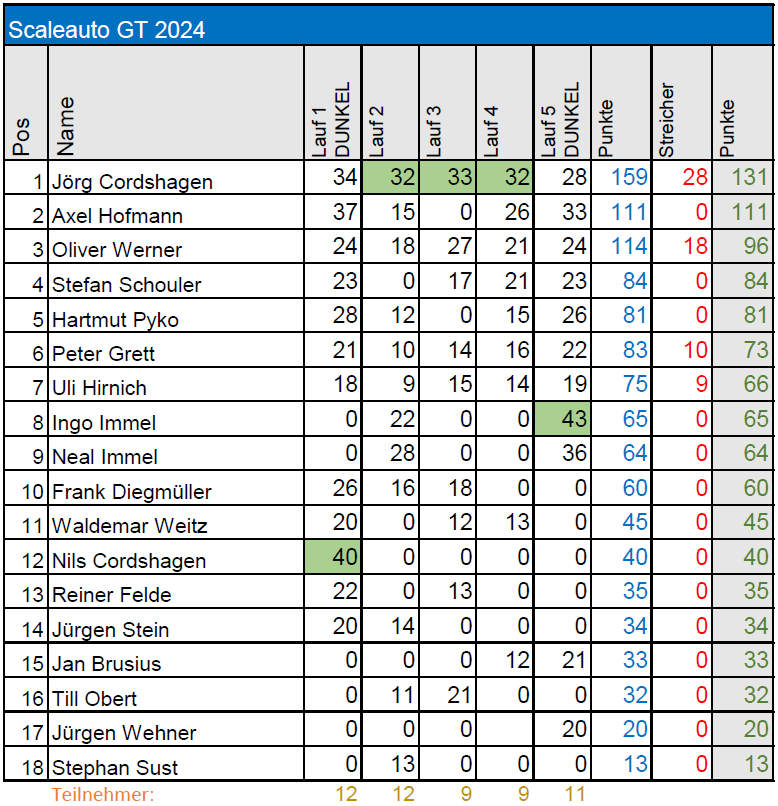 Scaleauto GT 2024

| Pos | Name | Lauf 1 DUNKEL | Lauf 2 | Lauf 3 | Lauf 4 | Lauf 5 DUNKEL | Punkte | Streicher | Punkte |
|---|---|---|---|---|---|---|---|---|---|
| 1 | Jörg Cordshagen | 34 | 32 | 33 | 32 | 28 | 159 | 28 | 131 |
| 2 | Axel Hofmann | 37 | 15 | 0 | 26 | 33 | 111 | 0 | 111 |
| 3 | Oliver Werner | 24 | 18 | 27 | 21 | 24 | 114 | 18 | 96 |
| 4 | Stefan Schouler | 23 | 0 | 17 | 21 | 23 | 84 | 0 | 84 |
| 5 | Hartmut Pyko | 28 | 12 | 0 | 15 | 26 | 81 | 0 | 81 |
| 6 | Peter Grett | 21 | 10 | 14 | 16 | 22 | 83 | 10 | 73 |
| 7 | Uli Hirnich | 18 | 9 | 15 | 14 | 19 | 75 | 9 | 66 |
| 8 | Ingo Immel | 0 | 22 | 0 | 0 | 43 | 65 | 0 | 65 |
| 9 | Neal Immel | 0 | 28 | 0 | 0 | 36 | 64 | 0 | 64 |
| 10 | Frank Diegmüller | 26 | 16 | 18 | 0 | 0 | 60 | 0 | 60 |
| 11 | Waldemar Weitz | 20 | 0 | 12 | 13 | 0 | 45 | 0 | 45 |
| 12 | Nils Cordshagen | 40 | 0 | 0 | 0 | 0 | 40 | 0 | 40 |
| 13 | Reiner Felde | 22 | 0 | 13 | 0 | 0 | 35 | 0 | 35 |
| 14 | Jürgen Stein | 20 | 14 | 0 | 0 | 0 | 34 | 0 | 34 |
| 15 | Jan Brusius | 0 | 0 | 0 | 12 | 21 | 33 | 0 | 33 |
| 16 | Till Obert | 0 | 11 | 21 | 0 | 0 | 32 | 0 | 32 |
| 17 | Jürgen Wehner | 0 | 0 | 0 |  | 20 | 20 | 0 | 20 |
| 18 | Stephan Sust | 0 | 13 | 0 | 0 | 0 | 13 | 0 | 13 |
|  | Teilnehmer: | 12 | 12 | 9 | 9 | 11 |  |  |  |